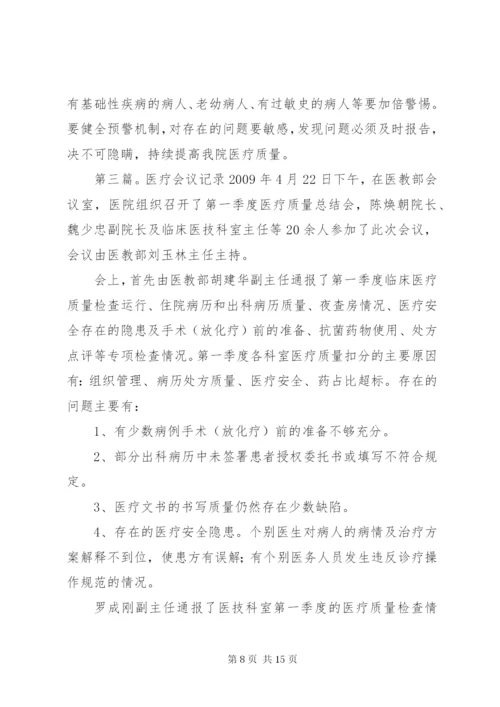 有基础性疾病的病人、老幼病人、有过敏史的病人等要加倍警惕。要健全预警机制，对存在的问题要敏感，发现问题必须及时报告，决不可隐瞒，持续提高我院医疗质量。

第三篇。医疗会议记录 2009 年 4 月 22 日下午，在医教部会议室，医院组织召开了第一季度医疗质量总结会，陈焕朝院长、魏少忠副院长及临床医技科室主任等 20 余人参加了此次会议，会议由医教部刘玉林主任主持。

会上，首先由医教部胡建华副主任通报了第一季度临床医疗质量检查运行、住院病历和出科病历质量、夜查房情况、医疗安全存在的隐患及手术（放化疗）前的准备、抗菌药物使用、处方点评等专项检查情况。第一季度各科室医疗质量扣分的主要原因有：组织管理、病历处方质量、医疗安全、药占比超标。存在的问题主要有：

1、有少数病例手术（放化疗）前的准备不够充分。

2、部分出科病历中未签署患者授权委托书或填写不符合规定。

3、医疗文书的书写质量仍然存在少数缺陷。

4、存在的医疗安全隐患。个别医生对病人的病情及治疗方案解释不到位，使患方有误解；有个别医务人员发生违反诊疗操作规范的情况。

罗成刚副主任通报了医技科室第一季度的医疗质量检查情

第 8 页 共 15 页